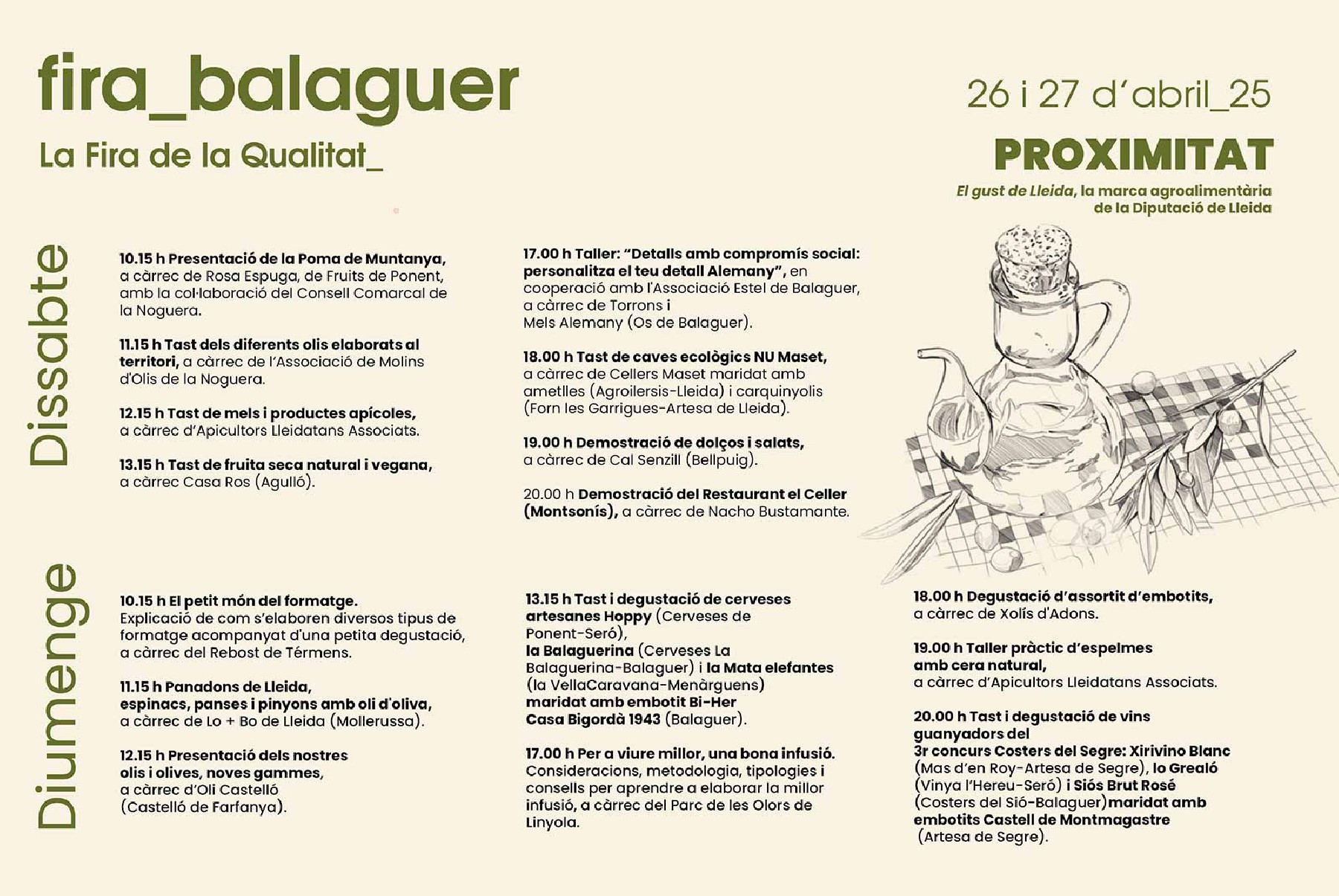 fira_balaguer

La Fira de la Qualitat_

26 i 27 d'abril_25

PROXIMITAT

El gust de Lleida, la marca agroalimentària de la Diputació de Lleida

Dissabte

10.15 h Presentació de la Poma de Muntanya, a càrrec de Rosa Espuga, de Fruits de Ponent, amb la col·laboració del Consell Comarcal de la Noguera.

11.15 h Tast dels diferents olis elaborats al territori, a càrrec de l'Associació de Molins d'Olis de la Noguera.

12.15 h Tast de mels i productes apícoles, a càrrec d'Apicultors Lleidatans Associats.

13.15 h Tast de fruita seca natural i vegana, a càrrec Casa Ros (Agulló).

17.00 h Taller: "Detalls amb compromís social: personalitza el teu detall Alemany", en cooperació amb l'Associació Estel de Balaguer, a càrrec de Torrons i Mels Alemany (Os de Balaguer).

18.00 h Tast de caves ecològics NU Maset, a càrrec de Cellers Maset maridat amb ametlles (Agroilersis-Lleida) i carquinyolis (Forn les Garrigues-Artesa de Lleida).

19.00 h Demostració de dolços i salats, a càrrec de Cal Senzill (Bellpuig).

20.00 h Demostració del Restaurant el Celler (Montsonís), a càrrec de Nacho Bustamante.

Diumenge

10.15 h El petit món del formatge. Explicació de com s'elaboren diversos tipus de formatge acompanyat d'una petita degustació, a càrrec del Rebost de Térmens.

11.15 h Panadons de Lleida, espinacs, panses i pinyons amb oli d'oliva, a càrrec de Lo + Bo de Lleida (Mollerussa).

12.15 h Presentació dels nostres olis i olives, noves gammes, a càrrec d'Oli Castelló (Castelló de Farfanya).

13.15 h Tast i degustació de cerveses artesanes Hoppy (Cerveses de Ponent-Seró), la Balaguerina (Cerveses La Balaguerina-Balaguer) i la Mata elefantes (la VellaCaravana-Menàrguens) maridat amb embotit Bi-Her Casa Bigordà 1943 (Balaguer).

17.00 h Per a viure millor, una bona infusió. Consideracions, metodologia, tipologies i consells per aprendre a elaborar la millor infusió, a càrrec del Parc de les Olors de Linyola.

18.00 h Degustació d'assortit d'embotits, a càrrec de Xolís d'Adons.

19.00 h Taller pràctic d'espelmes amb cera natural, a càrrec d'Apicultors Lleidatans Associats.

20.00 h Tast i degustació de vins guanyadors del 3r concurs Costers del Segre: Xirivino Blanc (Mas d'en Roy-Artesa de Segre), lo Grealó (Vinya l'Hereu-Seró) i Siós Brut Rosé (Costers del Sió-Balaguer)maridat amb embotits Castell de Montmagastre (Artesa de Segre).